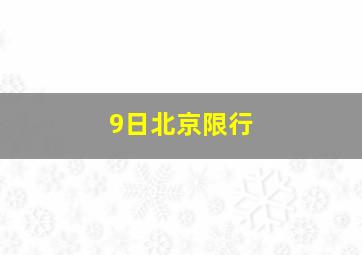 9日北京限行